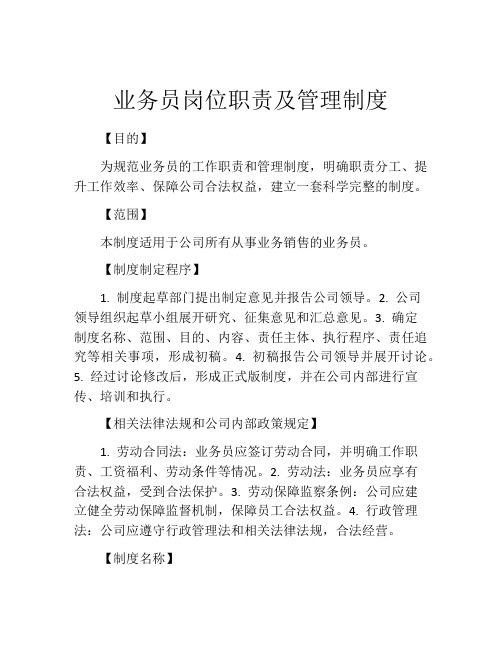 业务员岗位职责及管理制度

【目的】

为规范业务员的工作职责和管理制度，明确职责分工、提升工作效率、保障公司合法权益，建立一套科学完整的制度。

【范围】

本制度适用于公司所有从事业务销售的业务员。

【制度制定程序】

1. 制度起草部门提出制定意见并报告公司领导。2. 公司领导组织起草小组展开研究、征集意见和汇总意见。3. 确定制度名称、范围、目的、内容、责任主体、执行程序、责任追究等相关事项，形成初稿。4. 初稿报告公司领导并展开讨论。5. 经过讨论修改后，形成正式版制度，并在公司内部进行宣传、培训和执行。

【相关法律法规和公司内部政策规定】

1. 劳动合同法：业务员应签订劳动合同，并明确工作职责、工资福利、劳动条件等情况。2. 劳动法：业务员应享有合法权益，受到合法保护。3. 劳动保障监察条例：公司应建立健全劳动保障监督机制，保障员工合法权益。4. 行政管理法：公司应遵守行政管理法和相关法律法规，合法经营。

【制度名称】